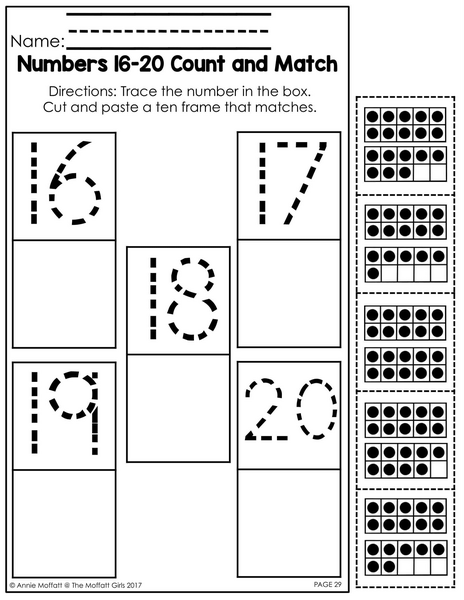 Name:

Numbers 16-20 Count and Match

Directions: Trace the number in the box. Cut and paste a ten frame that matches.

16

17

18

19

20

© Annie Moffatt @ The Moffatt Girls 2017

PAGE 29